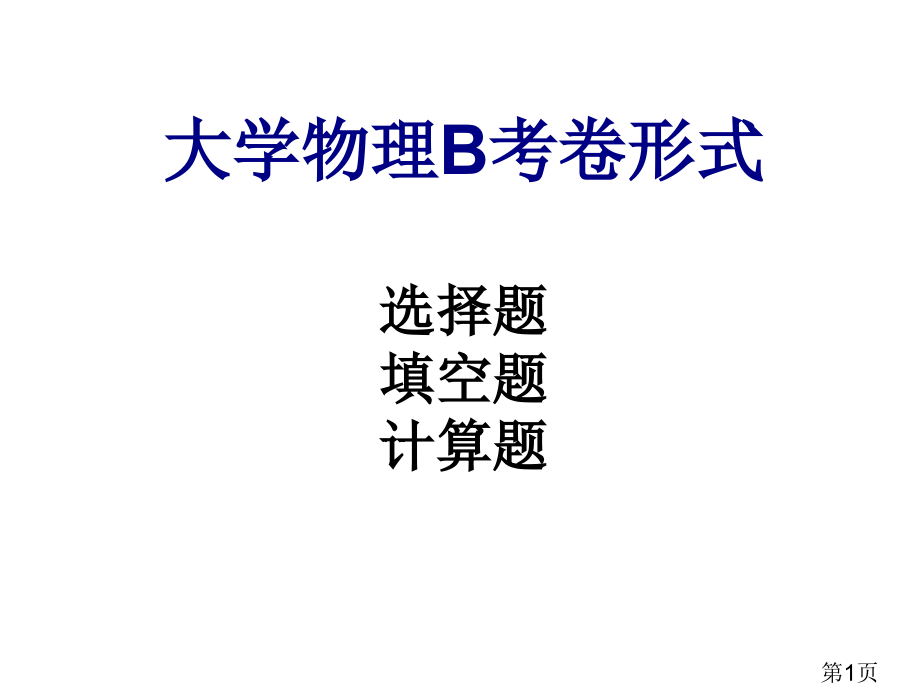 大学物理B考卷形式

选择题
填空题
计算题

第1页